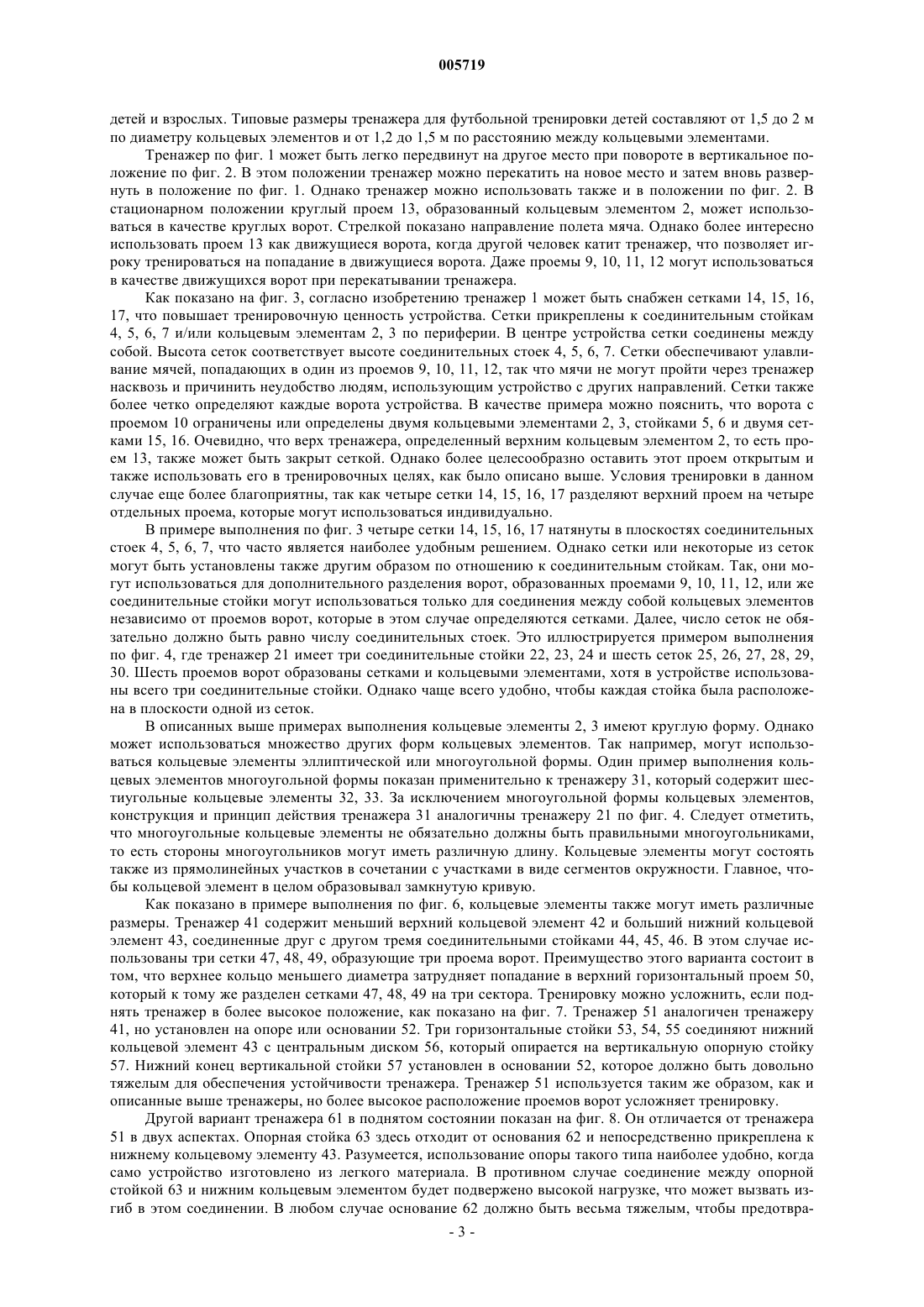 005719

детей и взрослых. Типовые размеры тренажера для футбольной тренировки детей составляют от 1,5 до 2 м по диаметру кольцевых элементов и от 1,2 до 1,5 м по расстоянию между кольцевыми элементами.

Тренажер по фиг. 1 может быть легко передвинут на другое место при повороте в вертикальное положение по фиг. 2. В этом положении тренажер можно перекатить на новое место и затем вновь развернуть в положение по фиг. 1. Однако тренажер можно использовать также и в положении по фиг. 2. В стационарном положении круглый проем 13, образованный кольцевым элементом 2, может использоваться в качестве круглых ворот. Стрелкой показано направление полета мяча. Однако более интересно использовать проем 13 как движущиеся ворота, когда другой человек катит тренажер, что позволяет игроку тренироваться на попадание в движущиеся ворота. Даже проемы 9, 10, 11, 12 могут использоваться в качестве движущихся ворот при перекатывании тренажера.

Как показано на фиг. 3, согласно изобретению тренажер 1 может быть снабжен сетками 14, 15, 16, 17, что повышает тренировочную ценность устройства. Сетки прикреплены к соединительным стойкам 4, 5, 6, 7 и/или кольцевым элементам 2, 3 по периферии. В центре устройства сетки соединены между собой. Высота сеток соответствует высоте соединительных стоек 4, 5, 6, 7. Сетки обеспечивают улавливание мячей, попадающих в один из проемов 9, 10, 11, 12, так что мячи не могут пройти через тренажер насквозь и причинить неудобство людям, использующим устройство с других направлений. Сетки также более четко определяют каждые ворота устройства. В качестве примера можно пояснить, что ворота с проемом 10 ограничены или определены двумя кольцевыми элементами 2, 3, стойками 5, 6 и двумя сетками 15, 16. Очевидно, что верх тренажера, определенный верхним кольцевым элементом 2, то есть проем 13, также может быть закрыт сеткой. Однако более целесообразно оставить этот проем открытым и также использовать его в тренировочных целях, как было описано выше. Условия тренировки в данном случае еще более благоприятны, так как четыре сетки 14, 15, 16, 17 разделяют верхний проем на четыре отдельных проема, которые могут использоваться индивидуально.

В примере выполнения по фиг. 3 четыре сетки 14, 15, 16, 17 натянуты в плоскостях соединительных стоек 4, 5, 6, 7, что часто является наиболее удобным решением. Однако сетки или некоторые из сеток могут быть установлены также другим образом по отношению к соединительным стойкам. Так, они могут использоваться для дополнительного разделения ворот, образованных проемами 9, 10, 11, 12, или же соединительные стойки могут использоваться только для соединения между собой кольцевых элементов независимо от проемов ворот, которые в этом случае определяются сетками. Далее, число сеток не обязательно должно быть равно числу соединительных стоек. Это иллюстрируется примером выполнения по фиг. 4, где тренажер 21 имеет три соединительные стойки 22, 23, 24 и шесть сеток 25, 26, 27, 28, 29, 30. Шесть проемов ворот образованы сетками и кольцевыми элементами, хотя в устройстве использованы всего три соединительные стойки. Однако чаще всего удобно, чтобы каждая стойка была расположена в плоскости одной из сеток.

В описанных выше примерах выполнения кольцевые элементы 2, 3 имеют круглую форму. Однако может использоваться множество других форм кольцевых элементов. Так например, могут использоваться кольцевые элементы эллиптической или многоугольной формы. Один пример выполнения кольцевых элементов многоугольной формы показан применительно к тренажеру 31, который содержит шестиугольные кольцевые элементы 32, 33. За исключением многоугольной формы кольцевых элементов, конструкция и принцип действия тренажера 31 аналогичны тренажеру 21 по фиг. 4. Следует отметить, что многоугольные кольцевые элементы не обязательно должны быть правильными многоугольниками, то есть стороны многоугольников могут иметь различную длину. Кольцевые элементы могут состоять также из прямолинейных участков в сочетании с участками в виде сегментов окружности. Главное, чтобы кольцевой элемент в целом образовывал замкнутую кривую.

Как показано в примере выполнения по фиг. 6, кольцевые элементы также могут иметь различные размеры. Тренажер 41 содержит меньший верхний кольцевой элемент 42 и больший нижний кольцевой элемент 43, соединенные друг с другом тремя соединительными стойками 44, 45, 46. В этом случае использованы три сетки 47, 48, 49, образующие три проема ворот. Преимущество этого варианта состоит в том, что верхнее кольцо меньшего диаметра затрудняет попадание в верхний горизонтальный проем 50, который к тому же разделен сетками 47, 48, 49 на три сектора. Тренировку можно усложнить, если поднять тренажер в более высокое положение, как показано на фиг. 7. Тренажер 51 аналогичен тренажеру 41, но установлен на опоре или основании 52. Три горизонтальные стойки 53, 54, 55 соединяют нижний кольцевой элемент 43 с центральным диском 56, который опирается на вертикальную опорную стойку 57. Нижний конец вертикальной стойки 57 установлен в основании 52, которое должно быть довольно тяжелым для обеспечения устойчивости тренажера. Тренажер 51 используется таким же образом, как и описанные выше тренажеры, но более высокое расположение проемов ворот усложняет тренировку.

Другой вариант тренажера 61 в поднятом состоянии показан на фиг. 8. Он отличается от тренажера 51 в двух аспектах. Опорная стойка 63 здесь отходит от основания 62 и непосредственно прикреплена к нижнему кольцевому элементу 43. Разумеется, использование опоры такого типа наиболее удобно, когда само устройство изготовлено из легкого материала. В противном случае соединение между опорной стойкой 63 и нижним кольцевым элементом будет подвержено высокой нагрузке, что может вызвать изгиб в этом соединении. В любом случае основание 62 должно быть весьма тяжелым, чтобы предотвра-

- 3 -